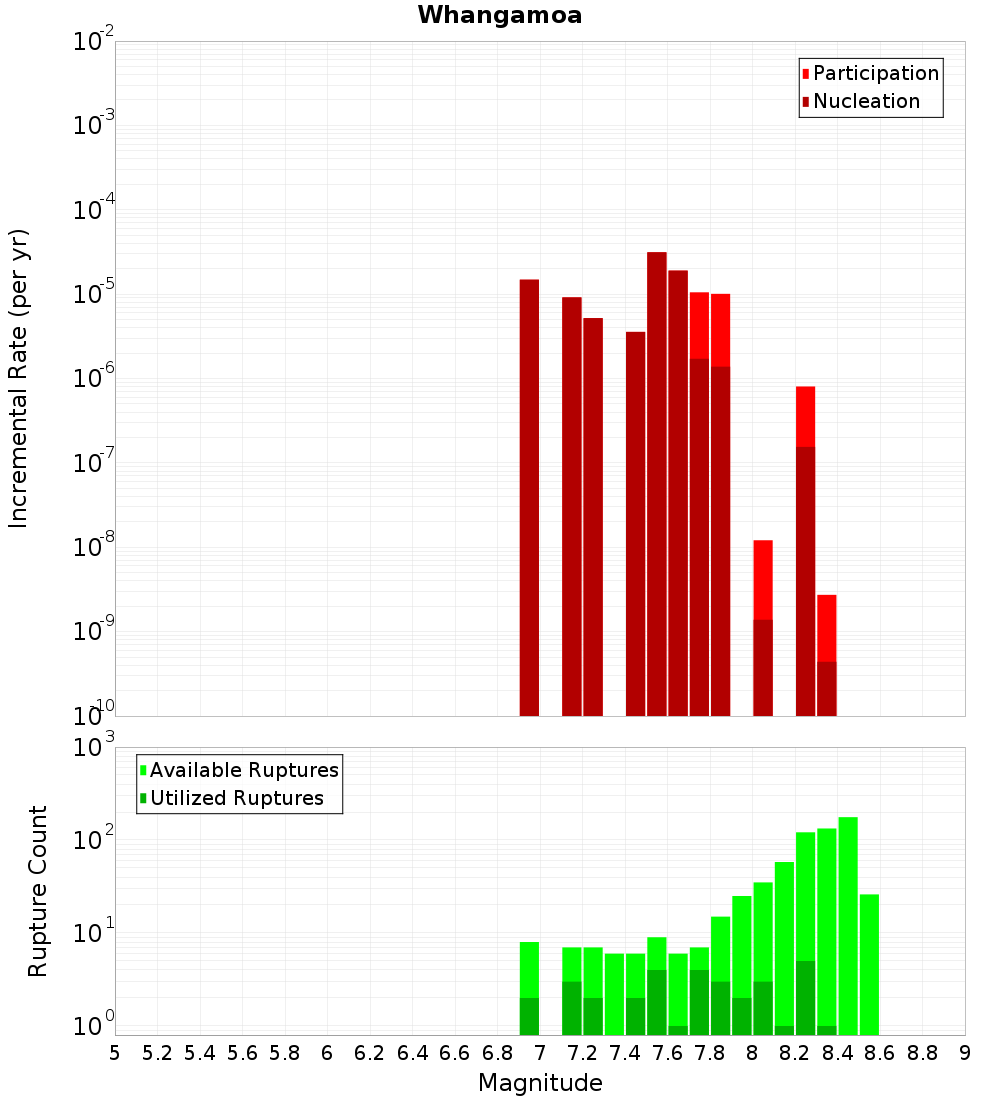 Whangamoa

Participation
Nucleation

Incremental Rate (per yr)

$10^{-2}$
$10^{-3}$
$10^{-4}$
$10^{-5}$
$10^{-6}$
$10^{-7}$
$10^{-8}$
$10^{-9}$
$10^{-10}$

Available Ruptures
Utilized Ruptures

Rupture Count

$10^{3}$
$10^{2}$
$10^{1}$
$10^{0}$

5 5.2 5.4 5.6 5.8 6 6.2 6.4 6.6 6.8 7 7.2 7.4 7.6 7.8 8 8.2 8.4 8.6 8.8 9

Magnitude